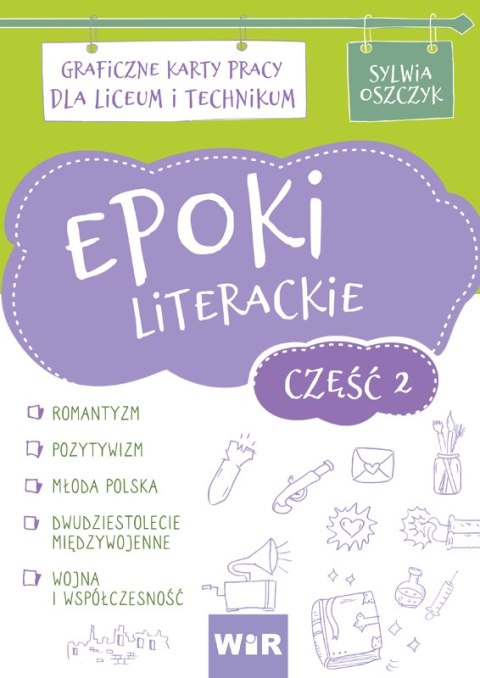 GRAFICZNE KARTY PRACY DLA LICEUM I TECHNIKUM

SYLWIA OSZCZYK

EPOKI LITERACKIE

CZĘŚĆ 2

ROMANTYZM

POZYTYWIZM

MŁODA POLSKA

DWUDZIESTOLECIE MIĘDZYWOJENNE

WOJNA I WSPÓŁCZESNOŚĆ

WIR